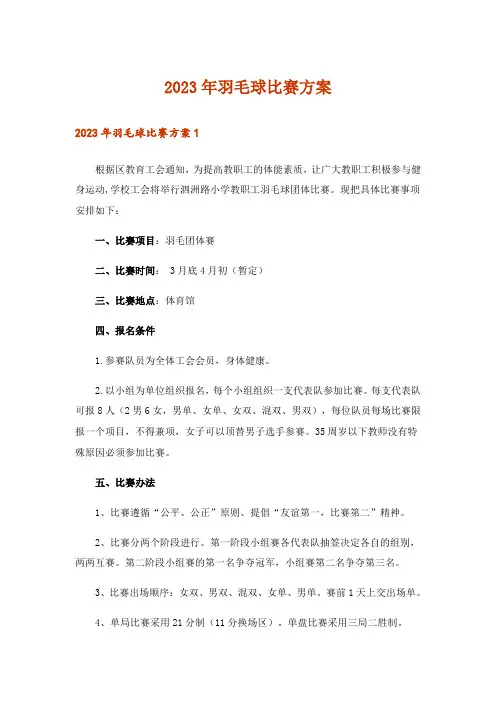 2023年羽毛球比赛方案

2023年羽毛球比赛方案1

根据区教育工会通知，为提高教职工的体能素质，让广大教职工积极参与健身运动，学校工会将举行泗洲路小学教职工羽毛球团体比赛。现把具体比赛事项安排如下：

一、比赛项目：羽毛团体赛

二、比赛时间： 3月底4月初（暂定）

三、比赛地点：体育馆

四、报名条件

1.参赛队员为全体工会会员，身体健康。

2.以小组为单位组织报名，每个小组组织一支代表队参加比赛。每支代表队可报8人（2男6女，男单、女单、女双、混双、男双），每位队员每场比赛限报一个项目，不得兼项，女子可以顶替男子选手参赛。35周岁以下教师没有特殊原因必须参加比赛。

五、比赛办法

1、比赛遵循“公平、公正”原则、提倡“友谊第一、比赛第二”精神。

2、比赛分两个阶段进行。第一阶段小组赛各代表队抽签决定各自的组别，两两互赛。第二阶段小组赛的第一名争夺冠军，小组赛第二名争夺第三名。

3、比赛出场顺序：女双、男双、混双、女单、男单。赛前1天上交出场单。

4、单局比赛采用21分制（11分换场区）。单盘比赛采用三局二胜制。